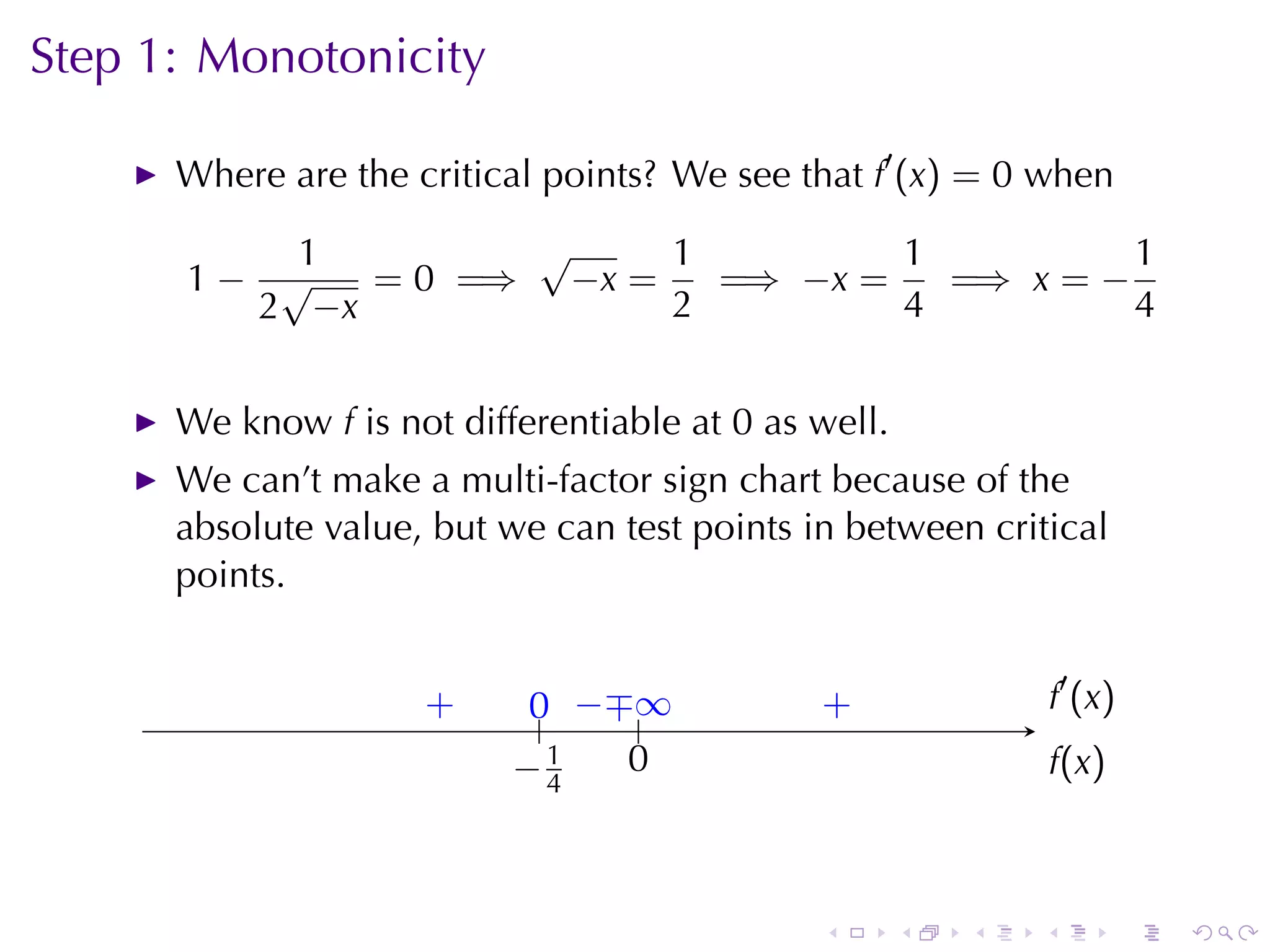 Step 1: Monotonicity

▶ Where are the critical points? We see that $f'(x) = 0$ when

$$1 - \frac{1}{2\sqrt{-x}} = 0 \implies \sqrt{-x} = \frac{1}{2} \implies -x = \frac{1}{4} \implies x = -\frac{1}{4}$$

▶ We know $f$ is not differentiable at 0 as well.

▶ We can't make a multi-factor sign chart because of the absolute value, but we can test points in between critical points.

$+$ $0$ $-$ $\mp\infty$ $+$ $f'(x)$

$-\frac{1}{4}$ $0$ $f(x)$